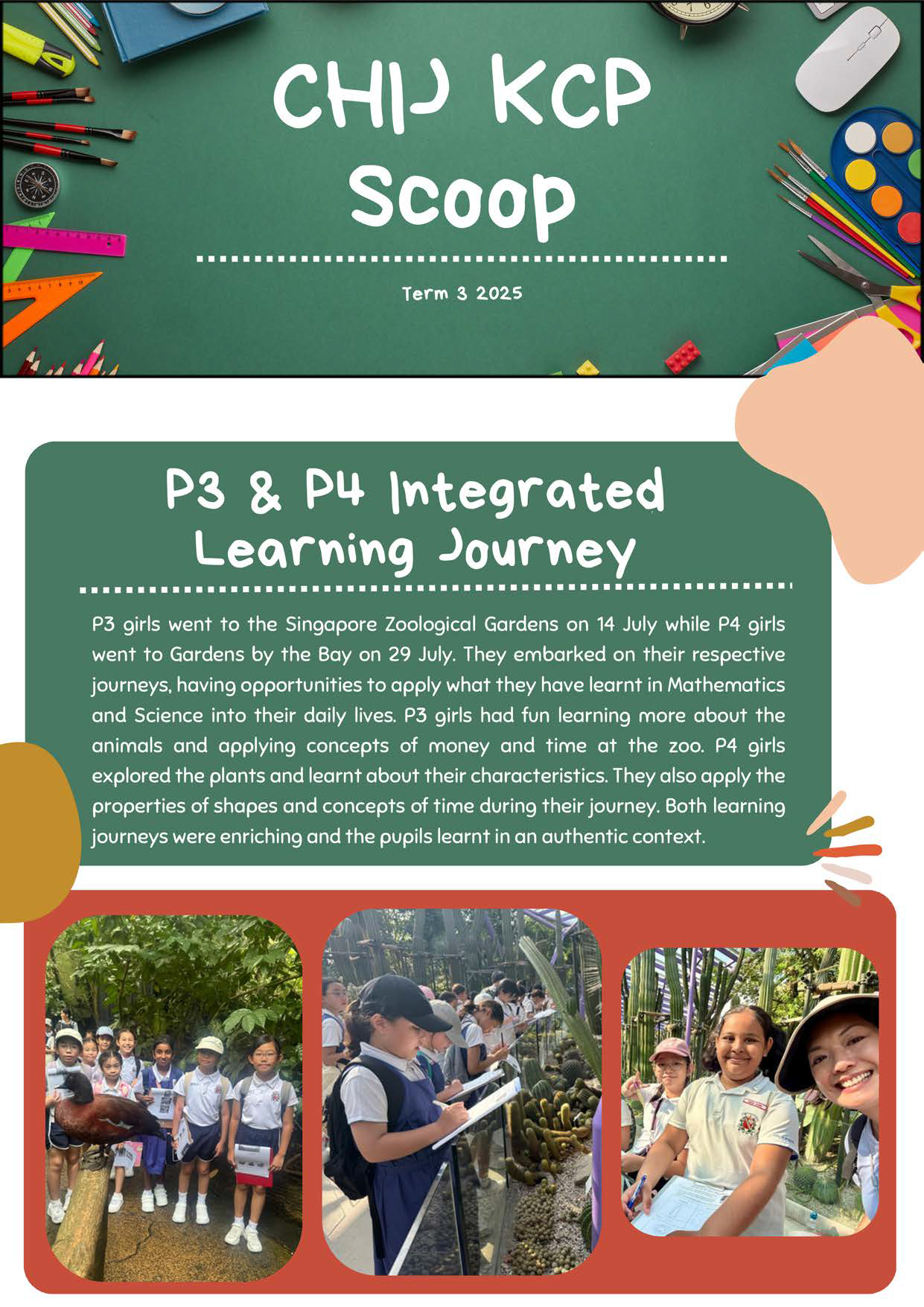 CHIJ KCP Scoop

Term 3 2025

P3 & P4 Integrated Learning Journey

P3 girls went to the Singapore Zoological Gardens on 14 July while P4 girls went to Gardens by the Bay on 29 July. They embarked on their respective journeys, having opportunities to apply what they have learnt in Mathematics and Science into their daily lives. P3 girls had fun learning more about the animals and applying concepts of money and time at the zoo. P4 girls explored the plants and learnt about their characteristics. They also apply the properties of shapes and concepts of time during their journey. Both learning journeys were enriching and the pupils learnt in an authentic context.